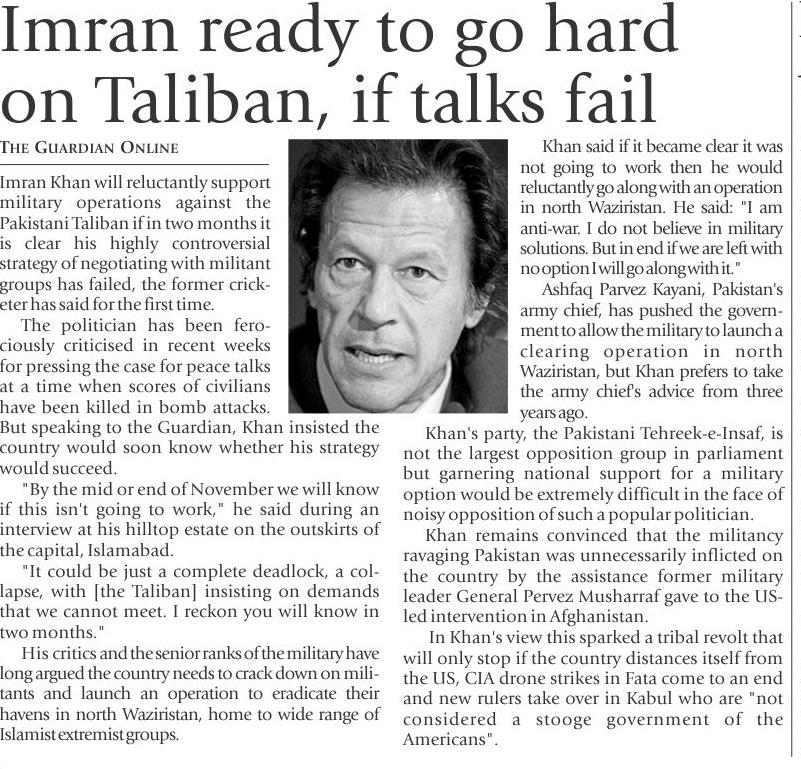 Imran ready to go hard on Taliban, if talks fail

THE GUARDIAN ONLINE

Imran Khan will reluctantly support military operations against the Pakistani Taliban if in two months it is clear his highly controversial strategy of negotiating with militant groups has failed, the former cricketer has said for the first time.

The politician has been ferociously criticised in recent weeks for pressing the case for peace talks at a time when scores of civilians have been killed in bomb attacks. But speaking to the Guardian, Khan insisted the country would soon know whether his strategy would succeed.

"By the mid or end of November we will know if this isn't going to work," he said during an interview at his hilltop estate on the outskirts of the capital, Islamabad.

"It could be just a complete deadlock, a collapse, with [the Taliban] insisting on demands that we cannot meet. I reckon you will know in two months."

His critics and the senior ranks of the military have long argued the country needs to crack down on militants and launch an operation to eradicate their havens in north Waziristan, home to wide range of Islamist extremist groups.

Khan said if it became clear it was not going to work then he would reluctantly go along with an operation in north Waziristan. He said: "I am anti-war. I do not believe in military solutions. But in end if we are left with no option I will go along with it."

Ashfaq Parvez Kayani, Pakistan's army chief, has pushed the government to allow the military to launch a clearing operation in north Waziristan, but Khan prefers to take the army chief's advice from three years ago.

Khan's party, the Pakistani Tehreek-e-Insaf, is not the largest opposition group in parliament but garnering national support for a military option would be extremely difficult in the face of noisy opposition of such a popular politician.

Khan remains convinced that the militancy ravaging Pakistan was unnecessarily inflicted on the country by the assistance former military leader General Pervez Musharraf gave to the US-led intervention in Afghanistan.

In Khan's view this sparked a tribal revolt that will only stop if the country distances itself from the US, CIA drone strikes in Fata come to an end and new rulers take over in Kabul who are "not considered a stooge government of the Americans".